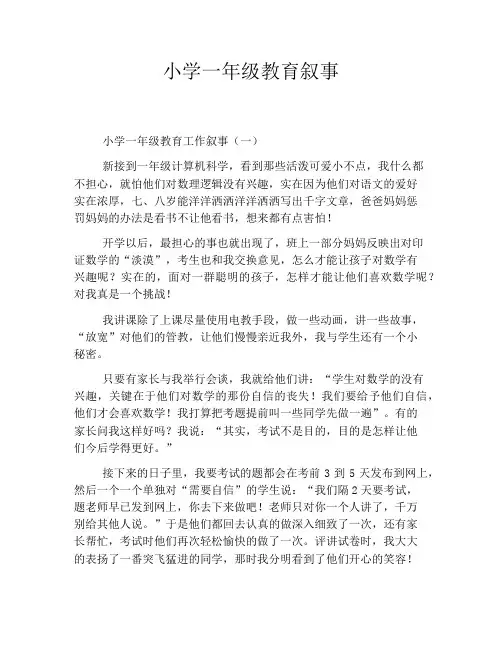 小学一年级教育叙事

小学一年级教育工作叙事（一）

新接到一年级计算机科学，看到那些活泼可爱小不点，我什么都不担心，就怕他们对数理逻辑没有兴趣，实在因为他们对语文的爱好实在浓厚，七、八岁能洋洋洒洒洋洋洒洒写出千字文章，爸爸妈妈惩罚妈妈的办法是看书不让他看书，想来都有点害怕！

开学以后，最担心的事也就出现了，班上一部分妈妈反映出对印证数学的“淡漠”，考生也和我交换意见，怎么才能让孩子对数学有兴趣呢？实在的，面对一群聪明的孩子，怎样才能让他们喜欢数学呢？对我真是一个挑战！

我讲课除了上课尽量使用电教手段，做一些动画，讲一些故事，“放宽”对他们的管教，让他们慢慢亲近我外，我与学生还有一个小秘密。

只要有家长与我举行会谈，我就给他们讲：“学生对数学的没有兴趣，关键在于他们对数学的那份自信的丧失！我们要给予他们自信，他们才会喜欢数学！我打算把考题提前叫一些同学先做一遍”。有的家长问我这样好吗？我说：“其实，考试不是目的，目的是怎样让他们今后学得更好。”

接下来的日子里，我要考试的题都会在考前 3 到 5 天发布到网上，然后一个一个单独对“需要自信”的学生说：“我们隔 2 天要考试，题老师早已发到网上，你去下来做吧！老师只对你一个人讲了，千万别给其他人说。”于是他们都回去认真的做深入细致了一次，还有家长帮忙，考试时他们再次轻松愉快的做了一次。评讲试卷时，我大大的表扬了一番突飞猛进的同学，那时我分明看到了他们开心的笑容！